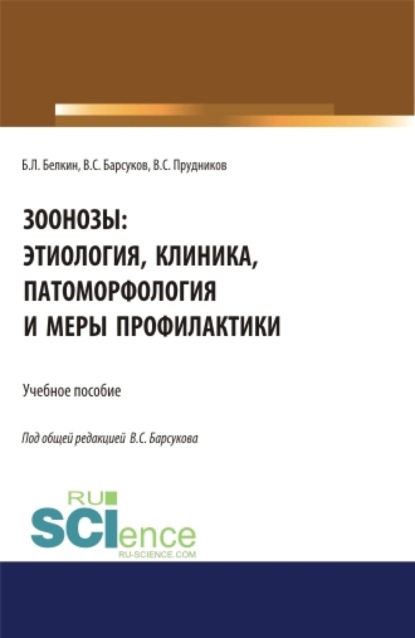 Б.Л. Белкин, В.С. Барсуков, В.С. Прудников

ЗООНОЗЫ:
ЭТИОЛОГИЯ, КЛИНИКА,
ПАТОМОРФОЛОГИЯ
И МЕРЫ ПРОФИЛАКТИКИ

Учебное пособие

Под общей редакцией В.С. Барсукова

RU
SCIence
RU-SCIENCE.COM